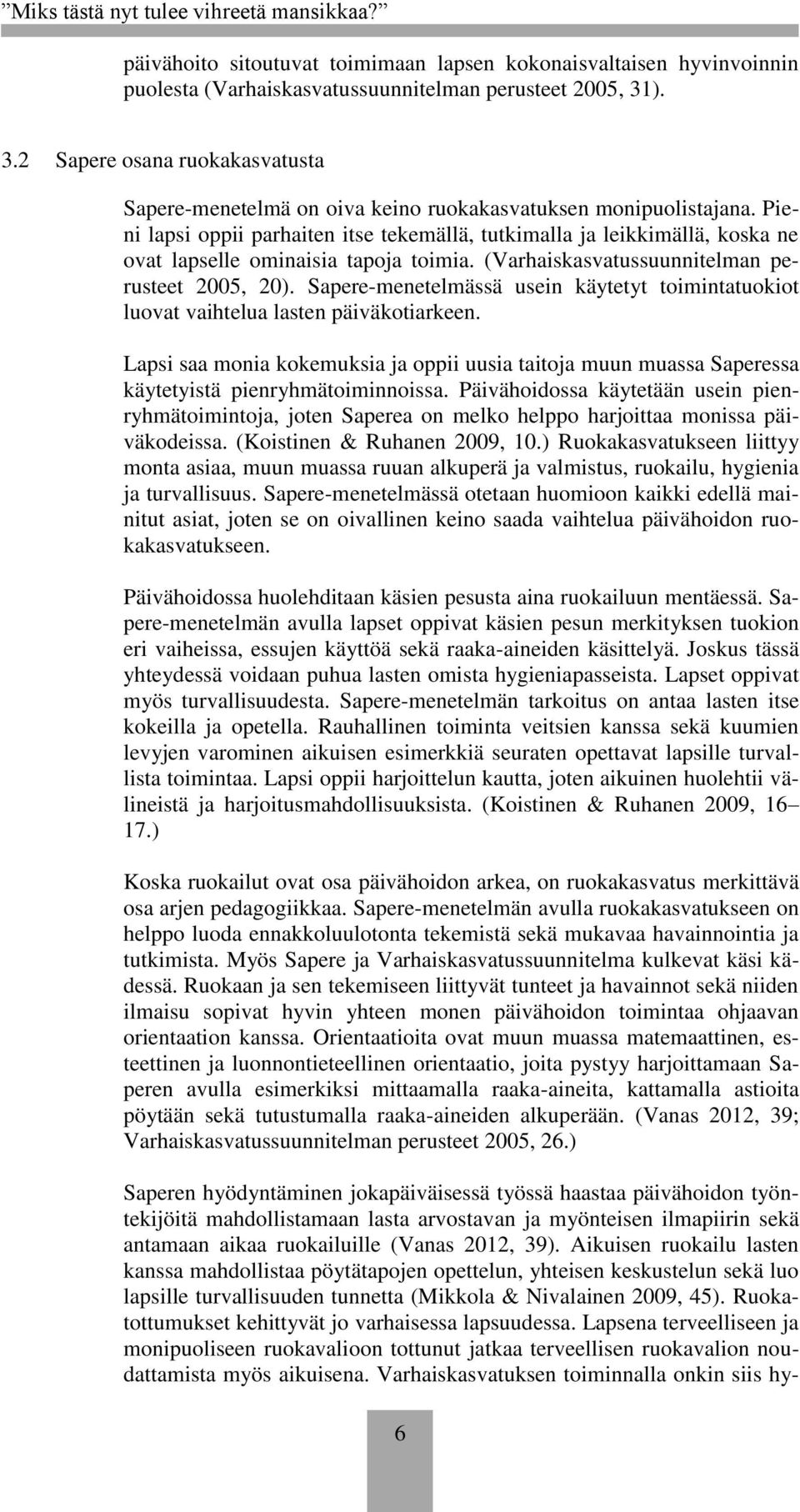 ”Miks tästä nyt tulee vihreetä mansikkaa?”

päivähoito sitoutuvat toimimaan lapsen kokonaisvaltaisen hyvinvoinnin puolesta (Varhaiskasvatussuunnitelman perusteet 2005, 31).

3.2 Sapere osana ruokakasvatusta

Sapere-menetelmä on oiva keino ruokakasvatuksen monipuolistajana. Pieni lapsi oppii parhaiten itse tekemällä, tutkimalla ja leikkimällä, koska ne ovat lapselle ominaisia tapoja toimia. (Varhaiskasvatussuunnitelman perusteet 2005, 20). Sapere-menetelmässä usein käytetyt toimintatuokiot luovat vaihtelua lasten päiväkotiarkeen.

Lapsi saa monia kokemuksia ja oppii uusia taitoja muun muassa Saperessa käytetyistä pienryhmätoiminnoissa. Päivähoidossa käytetään usein pienryhmätoimintoja, joten Saperea on melko helppo harjoittaa monissa päiväkodeissa. (Koistinen & Ruhanen 2009, 10.) Ruokakasvatukseen liittyy monta asiaa, muun muassa ruuan alkuperä ja valmistus, ruokailu, hygienia ja turvallisuus. Sapere-menetelmässä otetaan huomioon kaikki edellä mainitut asiat, joten se on oivallinen keino saada vaihtelua päivähoidon ruokakasvatukseen.

Päivähoidossa huolehditaan käsien pesusta aina ruokailuun mentäessä. Sapere-menetelmän avulla lapset oppivat käsien pesun merkityksen tuokion eri vaiheissa, essujen käyttöä sekä raaka-aineiden käsittelyä. Joskus tässä yhteydessä voidaan puhua lasten omista hygieniapasseista. Lapset oppivat myös turvallisuudesta. Sapere-menetelmän tarkoitus on antaa lasten itse kokeilla ja opetella. Rauhallinen toiminta veitsien kanssa sekä kuumien levyjen varominen aikuisen esimerkkiä seuraten opettavat lapsille turvallista toimintaa. Lapsi oppii harjoittelun kautta, joten aikuinen huolehtii välineistä ja harjoitusmahdollisuuksista. (Koistinen & Ruhanen 2009, 16– 17.)

Koska ruokailut ovat osa päivähoidon arkea, on ruokakasvatus merkittävä osa arjen pedagogiikkaa. Sapere-menetelmän avulla ruokakasvatukseen on helppo luoda ennakkoluulotonta tekemistä sekä mukavaa havainnointia ja tutkimista. Myös Sapere ja Varhaiskasvatussuunnitelma kulkevat käsi kädessä. Ruokaan ja sen tekemiseen liittyvät tunteet ja havainnot sekä niiden ilmaisu sopivat hyvin yhteen monen päivähoidon toimintaa ohjaavan orientaation kanssa. Orientaatioita ovat muun muassa matemaattinen, esteettinen ja luonnontieteellinen orientaatio, joita pystyy harjoittamaan Saperen avulla esimerkiksi mittaamalla raaka-aineita, kattamalla astioita pöytään sekä tutustumalla raaka-aineiden alkuperään. (Vanas 2012, 39; Varhaiskasvatussuunnitelman perusteet 2005, 26.)

Saperen hyödyntäminen jokapäiväisessä työssä haastaa päivähoidon työntekijöitä mahdollistamaan lasta arvostavan ja myönteisen ilmapiirin sekä antamaan aikaa ruokailuille (Vanas 2012, 39). Aikuisen ruokailu lasten kanssa mahdollistaa pöytätapojen opettelun, yhteisen keskustelun sekä luo lapsille turvallisuuden tunnetta (Mikkola & Nivalainen 2009, 45). Ruokatottumukset kehittyvät jo varhaisessa lapsuudessa. Lapsena terveelliseen ja monipuoliseen ruokavalioon tottunut jatkaa terveellisen ruokavalion noudattamista myös aikuisena. Varhaiskasvatuksen toiminnalla onkin siis hy-

6